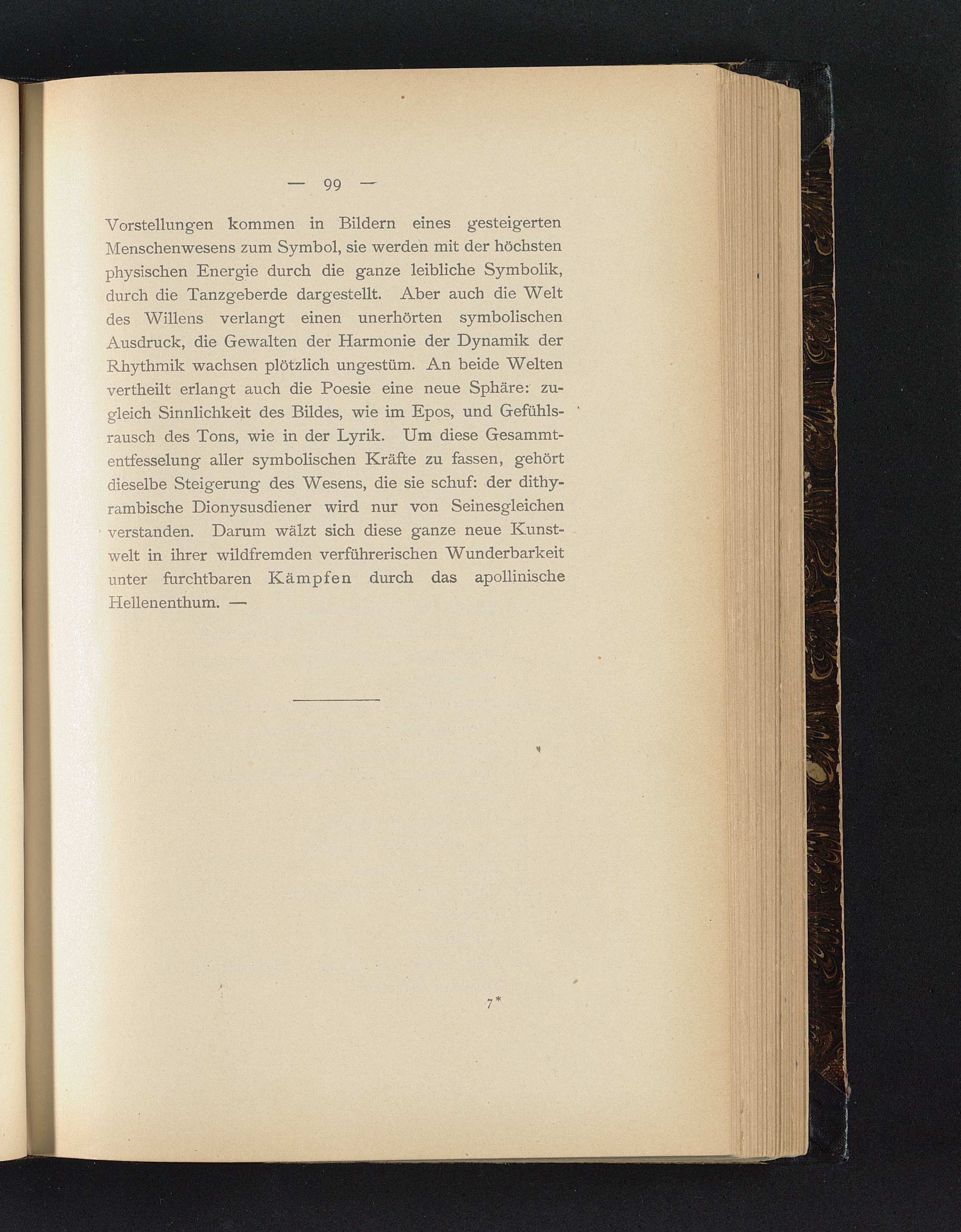 — 99 —

Vorstellungen kommen in Bildern eines gesteigerten Menschenwesens zum Symbol, sie werden mit der höchsten physischen Energie durch die ganze leibliche Symbolik, durch die Tanzgeberde dargestellt. Aber auch die Welt des Willens verlangt einen unerhörten symbolischen Ausdruck, die Gewalten der Harmonie der Dynamik der Rhythmik wachsen plötzlich ungestüm. An beide Welten vertheilt erlangt auch die Poesie eine neue Sphäre: zugleich Sinnlichkeit des Bildes, wie im Epos, und Gefühlsrausch des Tons, wie in der Lyrik. Um diese Gesammtentfesselung aller symbolischen Kräfte zu fassen, gehört dieselbe Steigerung des Wesens, die sie schuf: der dithyrambische Dionysusdiener wird nur von Seinesgleichen verstanden. Darum wälzt sich diese ganze neue Kunstwelt in ihrer wildfremden verführerischen Wunderbarkeit unter furchtbaren Kämpfen durch das apollinische Hellenenthum. —

7*